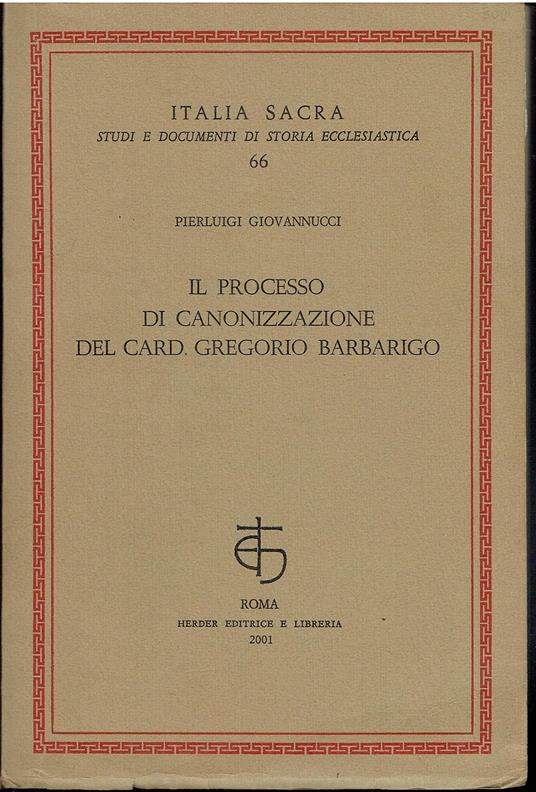 ITALIA SACRA
STUDI E DOCUMENTI DI STORIA ECCLESIASTICA
66

PIERLUIGI GIOVANNUCCI

IL PROCESSO
DI CANONIZZAZIONE
DEL CARD. GREGORIO BARBARIGO

ROMA
HERDER EDITRICE E LIBRERIA
2001